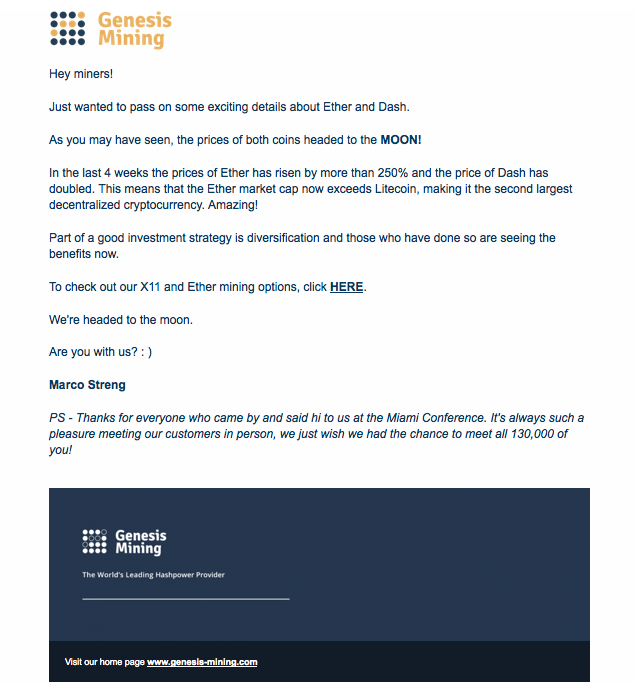 Genesis Mining

Hey miners!

Just wanted to pass on some exciting details about Ether and Dash.

As you may have seen, the prices of both coins headed to the MOON!

In the last 4 weeks the prices of Ether has risen by more than 250% and the price of Dash has doubled. This means that the Ether market cap now exceeds Litecoin, making it the second largest decentralized cryptocurrency. Amazing!

Part of a good investment strategy is diversification and those who have done so are seeing the benefits now.

To check out our X11 and Ether mining options, click HERE.

We're headed to the moon.

Are you with us? : )

Marco Streng

PS - Thanks for everyone who came by and said hi to us at the Miami Conference. It's always such a pleasure meeting our customers in person, we just wish we had the chance to meet all 130,000 of you!

Genesis Mining

The World's Leading Hashpower Provider

Visit our home page www.genesis-mining.com